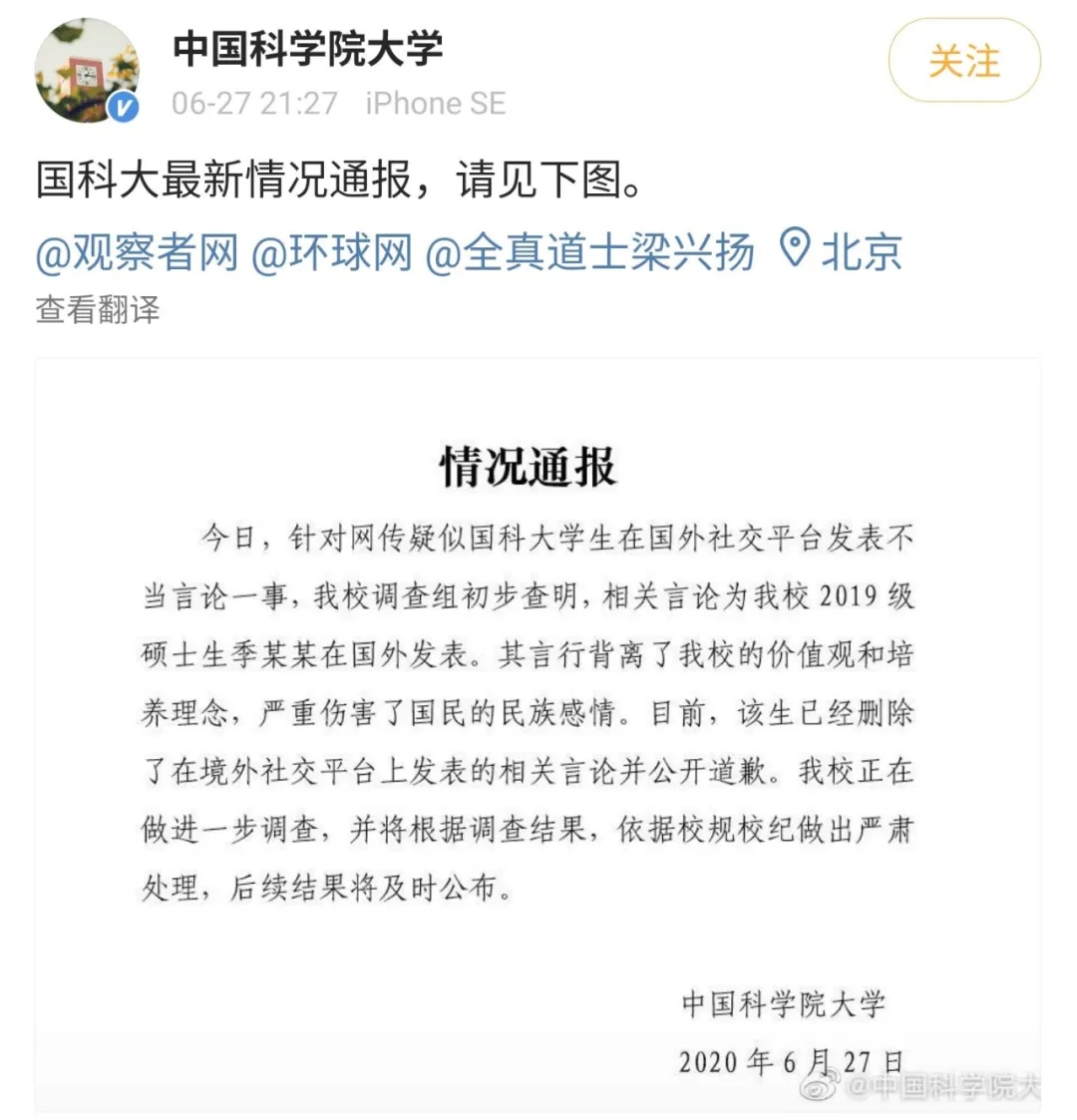 中国科学院大学
06-27 21:27 iPhone SE
关注

国科大最新情况通报，请见下图。
@观察者网 @环球网 @全真道士梁兴扬 北京
查看翻译

情况通报

今日，针对网传疑似国科大学生在国外社交平台发表不当言论一事，我校调查组初步查明，相关言论为我校 2019 级硕士生季某某在国外发表。其言行背离了我校的价值观和培养理念，严重伤害了国民的民族感情。目前，该生已经删除了在境外社交平台上发表的相关言论并公开道歉。我校正在做进一步调查，并将根据调查结果，依据校规校纪做出严肃处理，后续结果将及时公布。

中国科学院大学
2020 年 6 月 27 日

@中国科学院大